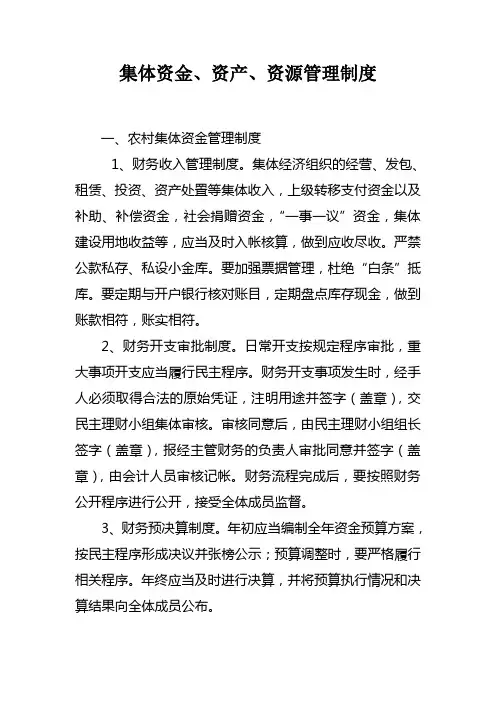 集体资金、资产、资源管理制度

一、农村集体资金管理制度

1、财务收入管理制度。集体经济组织的经营、发包、租赁、投资、资产处置等集体收入，上级转移支付资金以及补助、补偿资金，社会捐赠资金，“一事一议”资金，集体建设用地收益等，应当及时入帐核算，做到应收尽收。严禁公款私存、私设小金库。要加强票据管理，杜绝“白条”抵库。要定期与开户银行核对账目，定期盘点库存现金，做到账款相符，账实相符。

2、财务开支审批制度。日常开支按规定程序审批，重大事项开支应当履行民主程序。财务开支事项发生时，经手人必须取得合法的原始凭证，注明用途并签字（盖章），交民主理财小组集体审核。审核同意后，由民主理财小组组长签字（盖章），报经主管财务的负责人审批同意并签字（盖章），由会计人员审核记帐。财务流程完成后，要按照财务公开程序进行公开，接受全体成员监督。

3、财务预决算制度。年初应当编制全年资金预算方案，按民主程序形成决议并张榜公示；预算调整时，要严格履行相关程序。年终应当及时进行决算，并将预算执行情况和决算结果向全体成员公布。